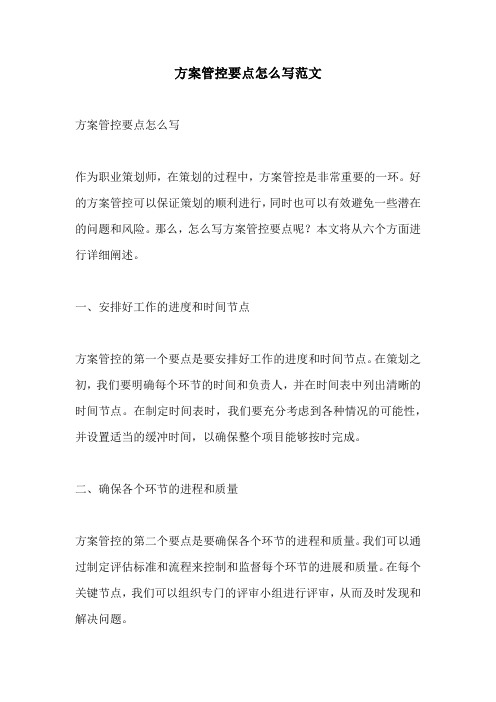 方案管控要点怎么写范文

方案管控要点怎么写

作为职业策划师，在策划的过程中，方案管控是非常重要的一环。好的方案管控可以保证策划的顺利进行，同时也可以有效避免一些潜在的问题和风险。那么，怎么写方案管控要点呢？本文将从六个方面进行详细阐述。

一、安排好工作的进度和时间节点

方案管控的第一个要点是要安排好工作的进度和时间节点。在策划之初，我们要明确每个环节的时间和负责人，并在时间表中列出清晰的时间节点。在制定时间表时，我们要充分考虑到各种情况的可能性，并设置适当的缓冲时间，以确保整个项目能够按时完成。

二、确保各个环节的进程和质量

方案管控的第二个要点是要确保各个环节的进程和质量。我们可以通过制定评估标准和流程来控制和监督每个环节的进展和质量。在每个关键节点，我们可以组织专门的评审小组进行评审，从而及时发现和解决问题。